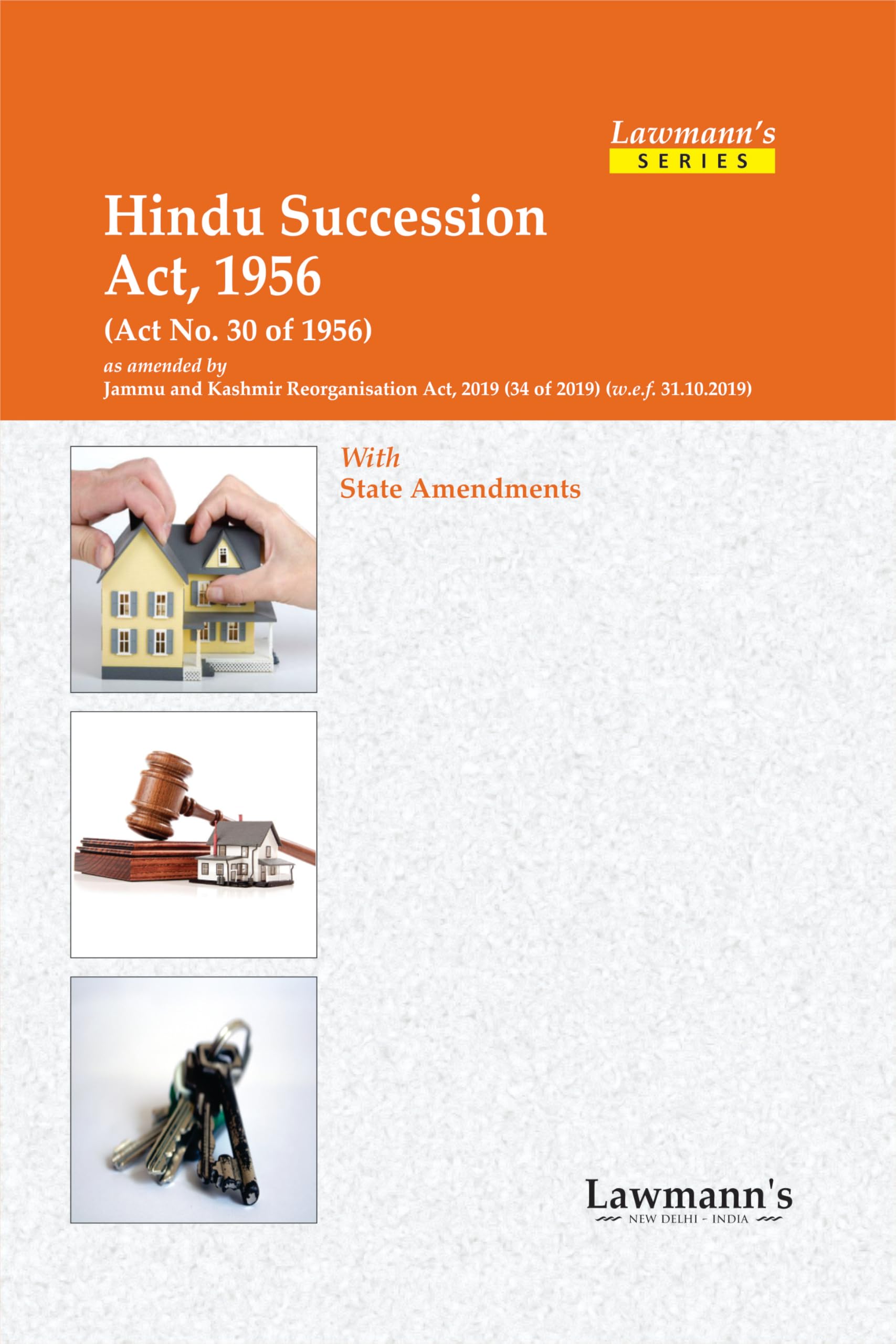 Lawmann's
SERIES

Hindu Succession Act, 1956

(Act No. 30 of 1956)

as amended by
Jammu and Kashmir Reorganisation Act, 2019 (34 of 2019) (w.e.f. 31.10.2019)

With
State Amendments

Lawmann's
NEW DELHI - INDIA